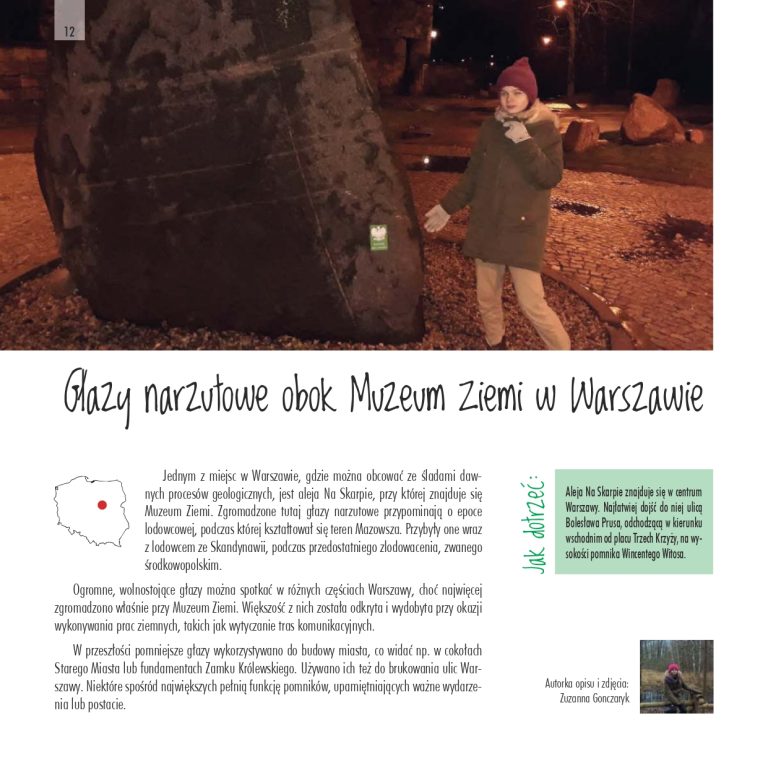 12

Głazy narzutowe obok Muzeum Ziemi w Warszawie

Jednym z miejsc w Warszawie, gdzie można obcować ze śladami dawnych procesów geologicznych, jest aleja Na Skarpie, przy której znajduje się Muzeum Ziemi. Zgromadzone tutaj głazy narzutowe przypominają o epoce lodowcowej, podczas której kształtował się teren Mazowsza. Przybyły one wraz z lodowcem ze Skandynawii, podczas przedostatniego zlodowacenia, zwanego środkowopolskim.

Ogromne, wolnostojące głazy można spotkać w różnych częściach Warszawy, choć najwięcej zgromadzono właśnie przy Muzeum Ziemi. Większość z nich została odkryta i wydobyta przy okazji wykonywania prac ziemnych, takich jak wytyczanie tras komunikacyjnych.

W przeszłości pomniejsze głazy wykorzystywano do budowy miasta, co widać np. w cokołach Starego Miasta lub fundamentach Zamku Królewskiego. Używano ich też do brukowania ulic Warszawy. Niektóre spośród największych pełnią funkcję pomników, upamiętniających ważne wydarzenia lub postacie.

Jak dotrzeć:

Aleja Na Skarpie znajduje się w centrum Warszawy. Najłatwiej dojść do niej ulicą Bolesława Prusa, odchodzącą w kierunku wschodnim od placu Trzech Krzyży, na wysokości pomnika Wincentego Witosa.

Autorka opisu i zdjęcia:
Zuzanna Gonczaryk